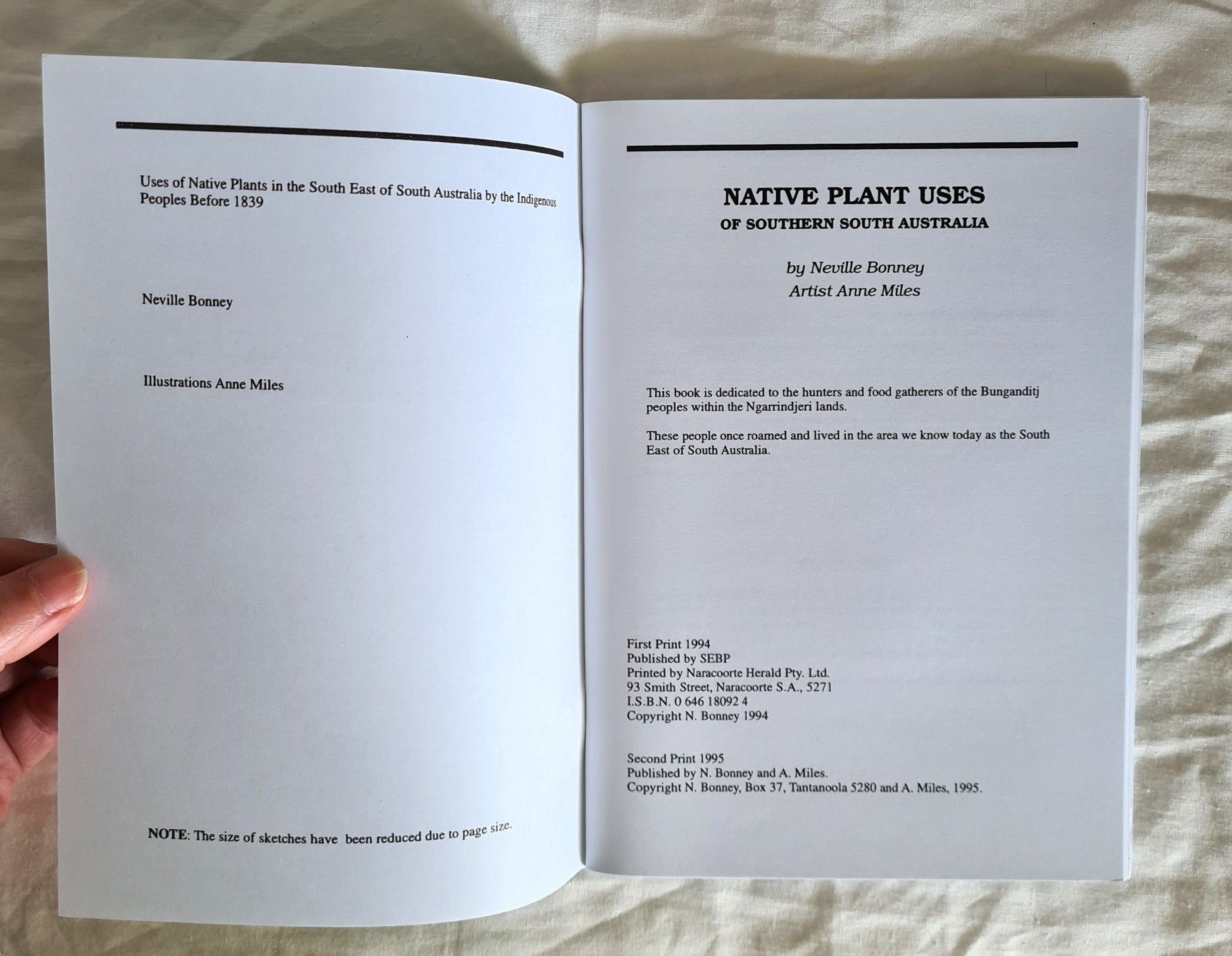 Uses of Native Plants in the South East of South Australia by the Indigenous Peoples Before 1839

Neville Bonney

Illustrations Anne Miles

NOTE: The size of sketches have been reduced due to page size.

NATIVE PLANT USES
OF SOUTHERN SOUTH AUSTRALIA

by Neville Bonney
Artist Anne Miles

This book is dedicated to the hunters and food gatherers of the Bunganditj peoples within the Ngarrindjeri lands.

These people once roamed and lived in the area we know today as the South East of South Australia.

First Print 1994
Published by SEBP
Printed by Naracoorte Herald Pty. Ltd.
93 Smith Street, Naracoorte S.A., 5271
I.S.B.N. 0 646 18092 4
Copyright N. Bonney 1994

Second Print 1995
Published by N. Bonney and A. Miles.
Copyright N. Bonney, Box 37, Tantanoola 5280 and A. Miles, 1995.